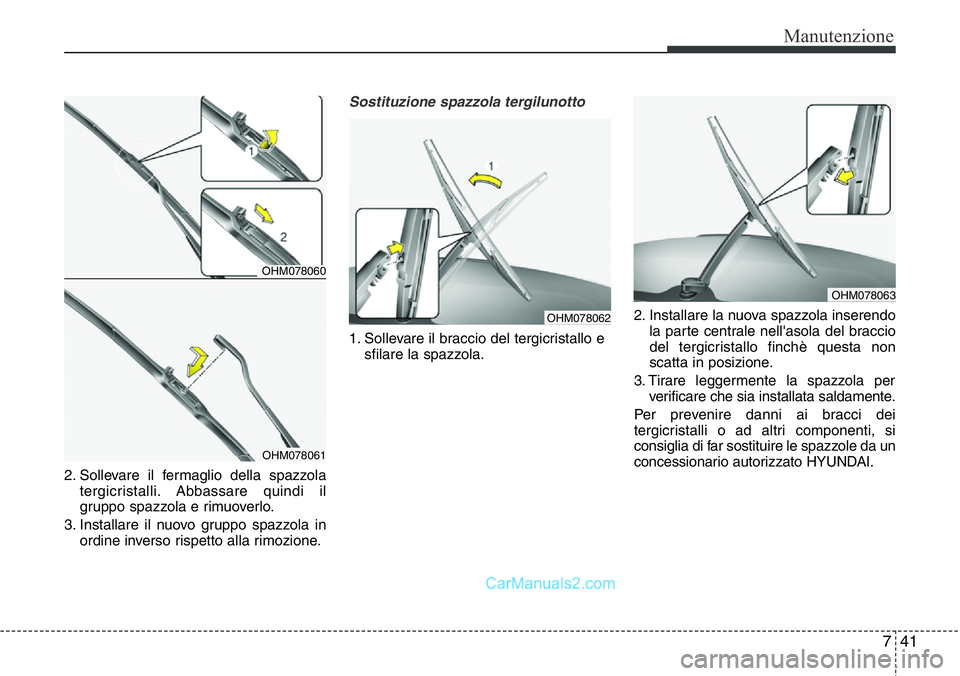 Manutenzione

1

2

OHM078060

OHM078061

2. Sollevare il fermaglio della spazzola tergicristalli. Abbassare quindi il gruppo spazzola e rimuoverlo.

3. Installare il nuovo gruppo spazzola in ordine inverso rispetto alla rimozione.

Sostituzione spazzola tergilunotto

1

OHM078062

1. Sollevare il braccio del tergicristallo e sfilare la spazzola.

OHM078063

2. Installare la nuova spazzola inserendo la parte centrale nell'asola del braccio del tergicristallo finchè questa non scatta in posizione.

3. Tirare leggermente la spazzola per verificare che sia installata saldamente.

Per prevenire danni ai bracci dei tergicristalli o ad altri componenti, si consiglia di far sostituire le spazzole da un concessionario autorizzato HYUNDAI.

CarManuals2.com

7 41

carmanualsonline.info